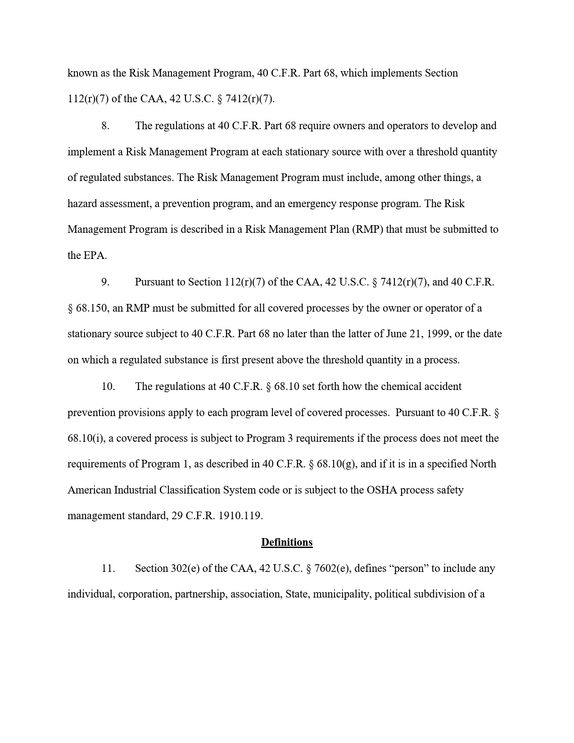 known as the Risk Management Program, 40 C.F.R. Part 68, which implements Section 112(r)(7) of the CAA, 42 U.S.C. § 7412(r)(7).

8. The regulations at 40 C.F.R. Part 68 require owners and operators to develop and implement a Risk Management Program at each stationary source with over a threshold quantity of regulated substances. The Risk Management Program must include, among other things, a hazard assessment, a prevention program, and an emergency response program. The Risk Management Program is described in a Risk Management Plan (RMP) that must be submitted to the EPA.

9. Pursuant to Section 112(r)(7) of the CAA, 42 U.S.C. § 7412(r)(7), and 40 C.F.R. § 68.150, an RMP must be submitted for all covered processes by the owner or operator of a stationary source subject to 40 C.F.R. Part 68 no later than the latter of June 21, 1999, or the date on which a regulated substance is first present above the threshold quantity in a process.

10. The regulations at 40 C.F.R. § 68.10 set forth how the chemical accident prevention provisions apply to each program level of covered processes. Pursuant to 40 C.F.R. § 68.10(i), a covered process is subject to Program 3 requirements if the process does not meet the requirements of Program 1, as described in 40 C.F.R. § 68.10(g), and if it is in a specified North American Industrial Classification System code or is subject to the OSHA process safety management standard, 29 C.F.R. 1910.119.

Definitions

11. Section 302(e) of the CAA, 42 U.S.C. § 7602(e), defines "person" to include any individual, corporation, partnership, association, State, municipality, political subdivision of a